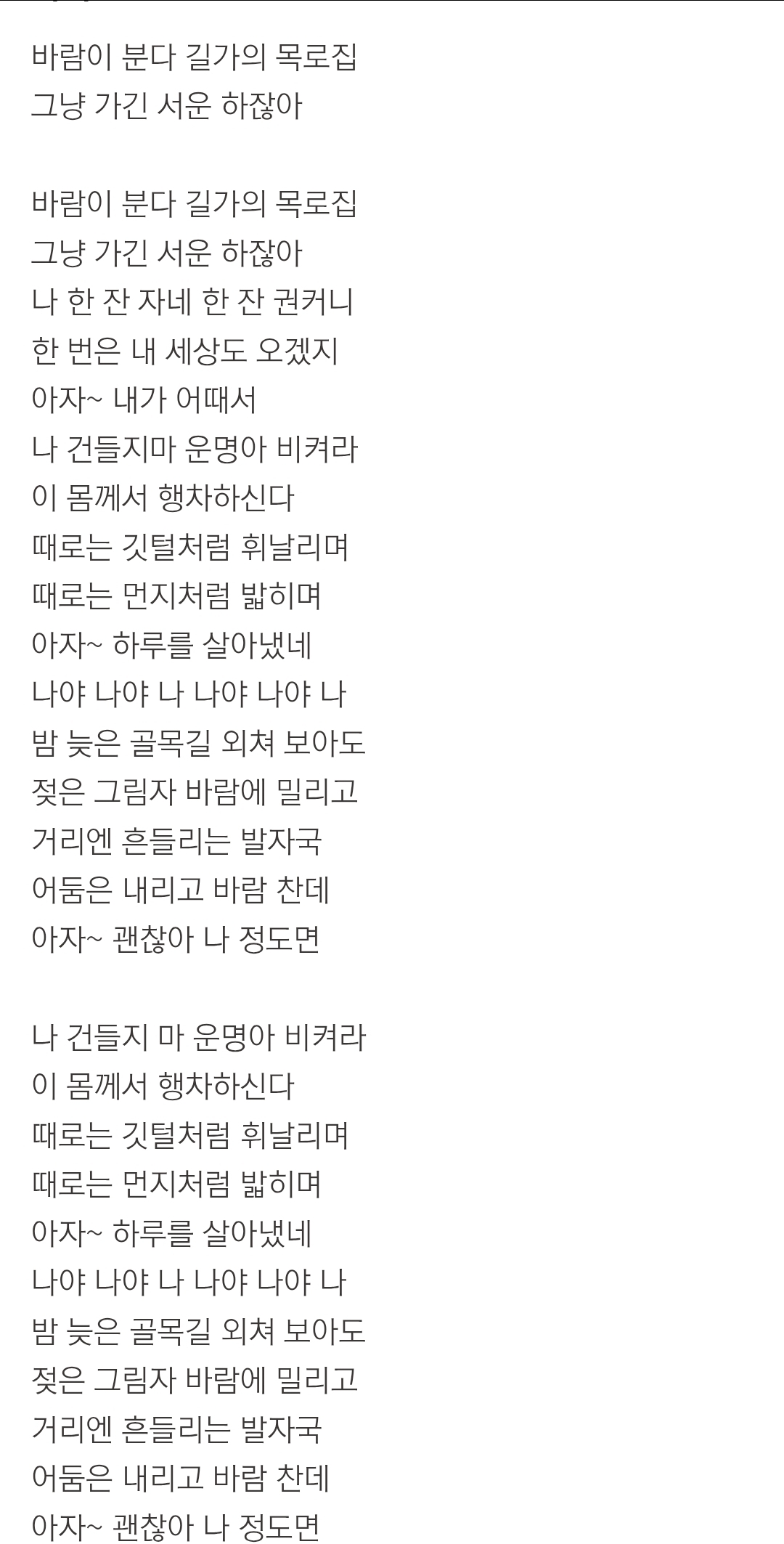 바람이 분다 길가의 목로집
그냥 가긴 서운 하잖아

바람이 분다 길가의 목로집
그냥 가긴 서운 하잖아
나 한 잔 자네 한 잔 권커니
한 번은 내 세상도 오겠지
아자~ 내가 어때서
나 건들지마 운명아 비켜라
이 몸께서 행차하신다
때로는 깃털처럼 휘날리며
때로는 먼지처럼 밟히며
아자~ 하루를 살아냈네
나야 나야 나 나야 나야 나
밤 늦은 골목길 외쳐 보아도
젖은 그림자 바람에 밀리고
거리엔 흔들리는 발자국
어둠은 내리고 바람 찬데
아자~ 괜찮아 나 정도면

나 건들지 마 운명아 비켜라
이 몸께서 행차하신다
때로는 깃털처럼 휘날리며
때로는 먼지처럼 밟히며
아자~ 하루를 살아냈네
나야 나야 나 나야 나야 나
밤 늦은 골목길 외쳐 보아도
젖은 그림자 바람에 밀리고
거리엔 흔들리는 발자국
어둠은 내리고 바람 찬데
아자~ 괜찮아 나 정도면